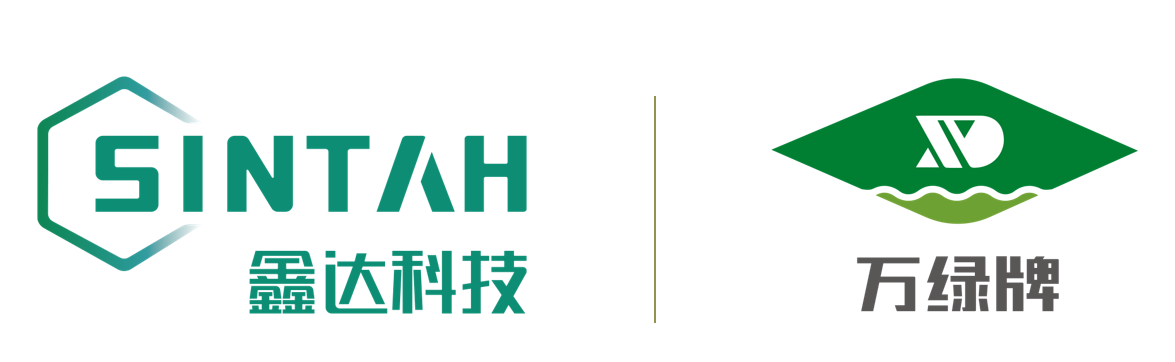 SINTAH
鑫达科技

XD
万绿牌